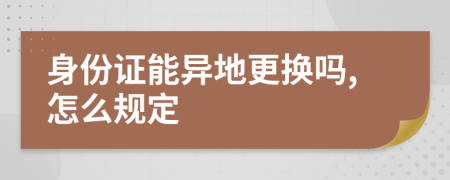 身份证能异地更换吗,怎么规定